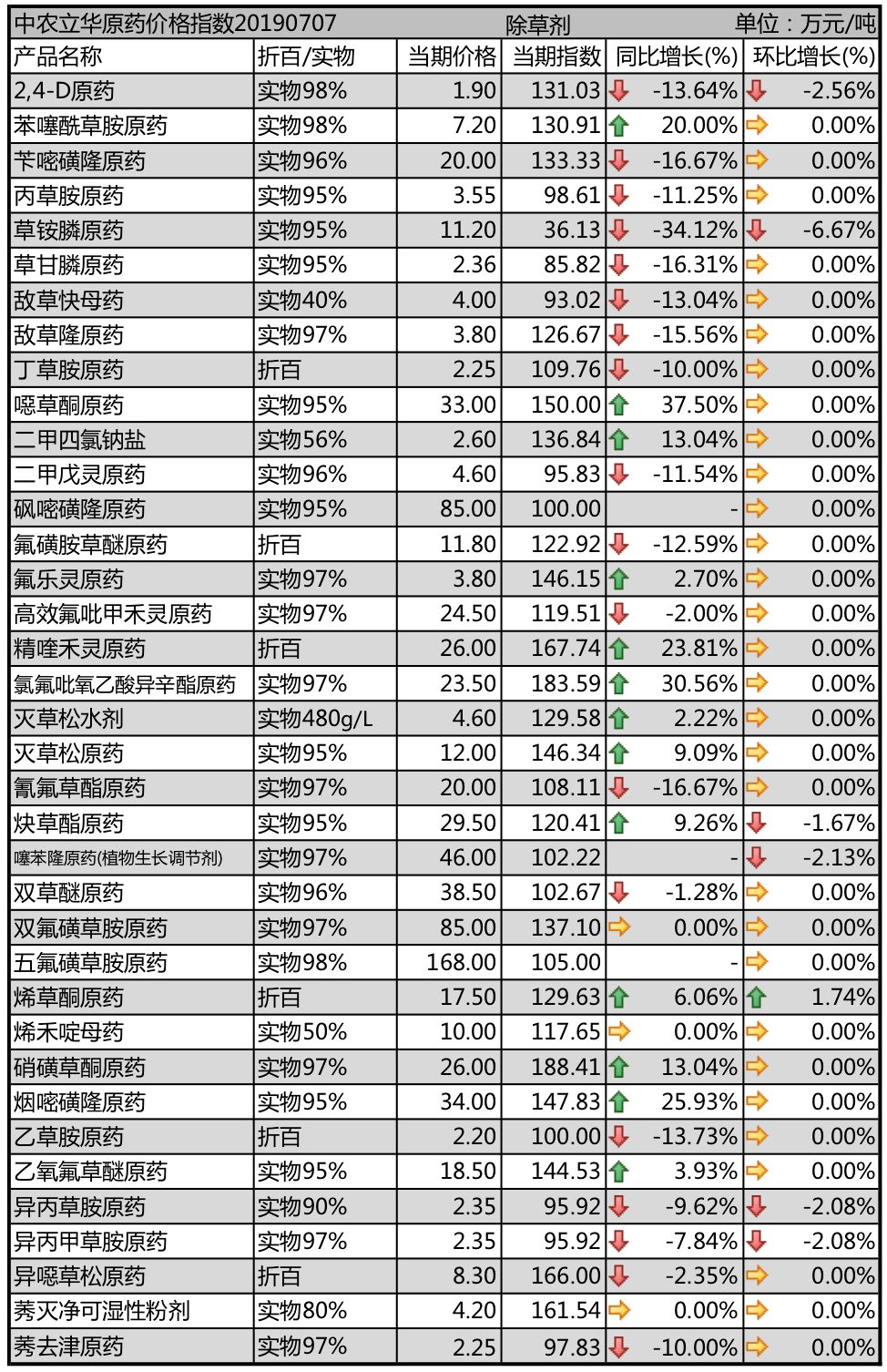 中农立华原药价格指数20190707 除草剂 单位：万元/吨

| 产品名称 | 折百/实物 | 当期价格 | 当期指数 | 同比增长(%) | 环比增长(%) |
|---|---|---|---|---|---|
| 2,4-D原药 | 实物98% | 1.90 | 131.03 | -13.64% | -2.56% |
| 苯噻酰草胺原药 | 实物98% | 7.20 | 130.91 | 20.00% | 0.00% |
| 苄嘧磺隆原药 | 实物96% | 20.00 | 133.33 | -16.67% | 0.00% |
| 丙草胺原药 | 实物95% | 3.55 | 98.61 | -11.25% | 0.00% |
| 草铵膦原药 | 实物95% | 11.20 | 36.13 | -34.12% | -6.67% |
| 草甘膦原药 | 实物95% | 2.36 | 85.82 | -16.31% | 0.00% |
| 敌草快母药 | 实物40% | 4.00 | 93.02 | -13.04% | 0.00% |
| 敌草隆原药 | 实物97% | 3.80 | 126.67 | -15.56% | 0.00% |
| 丁草胺原药 | 折百 | 2.25 | 109.76 | -10.00% | 0.00% |
| 噁草酮原药 | 实物95% | 33.00 | 150.00 | 37.50% | 0.00% |
| 二甲四氯钠盐 | 实物56% | 2.60 | 136.84 | 13.04% | 0.00% |
| 二甲戊灵原药 | 实物96% | 4.60 | 95.83 | -11.54% | 0.00% |
| 砜嘧磺隆原药 | 实物95% | 85.00 | 100.00 | - | 0.00% |
| 氟磺胺草醚原药 | 折百 | 11.80 | 122.92 | -12.59% | 0.00% |
| 氟乐灵原药 | 实物97% | 3.80 | 146.15 | 2.70% | 0.00% |
| 高效氟吡甲禾灵原药 | 实物97% | 24.50 | 119.51 | -2.00% | 0.00% |
| 精喹禾灵原药 | 折百 | 26.00 | 167.74 | 23.81% | 0.00% |
| 氯氟吡氧乙酸异辛酯原药 | 实物97% | 23.50 | 183.59 | 30.56% | 0.00% |
| 灭草松水剂 | 实物480g/L | 4.60 | 129.58 | 2.22% | 0.00% |
| 灭草松原药 | 实物95% | 12.00 | 146.34 | 9.09% | 0.00% |
| 氰氟草酯原药 | 实物97% | 20.00 | 108.11 | -16.67% | 0.00% |
| 炔草酯原药 | 实物95% | 29.50 | 120.41 | 9.26% | -1.67% |
| 噻苯隆原药(植物生长调节剂) | 实物97% | 46.00 | 102.22 | - | -2.13% |
| 双草醚原药 | 实物96% | 38.50 | 102.67 | -1.28% | 0.00% |
| 双氟磺草胺原药 | 实物97% | 85.00 | 137.10 | 0.00% | 0.00% |
| 五氟磺草胺原药 | 实物98% | 168.00 | 105.00 | - | 0.00% |
| 烯草酮原药 | 折百 | 17.50 | 129.63 | 6.06% | 1.74% |
| 烯禾啶母药 | 实物50% | 10.00 | 117.65 | 0.00% | 0.00% |
| 硝磺草酮原药 | 实物97% | 26.00 | 188.41 | 13.04% | 0.00% |
| 烟嘧磺隆原药 | 实物95% | 34.00 | 147.83 | 25.93% | 0.00% |
| 乙草胺原药 | 折百 | 2.20 | 100.00 | -13.73% | 0.00% |
| 乙氧氟草醚原药 | 实物95% | 18.50 | 144.53 | 3.93% | 0.00% |
| 异丙草胺原药 | 实物90% | 2.35 | 95.92 | -9.62% | -2.08% |
| 异丙甲草胺原药 | 实物97% | 2.35 | 95.92 | -7.84% | -2.08% |
| 异噁草松原药 | 折百 | 8.30 | 166.00 | -2.35% | 0.00% |
| 莠灭净可湿性粉剂 | 实物80% | 4.20 | 161.54 | 0.00% | 0.00% |
| 莠去津原药 | 实物97% | 2.25 | 97.83 | -10.00% | 0.00% |